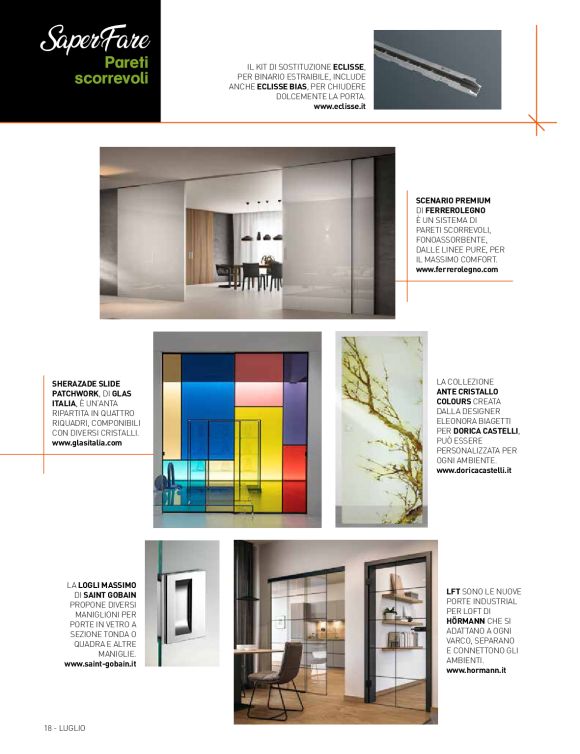 SaperFare
Pareti scorrevoli

IL KIT DI SOSTITUZIONE ECLISSE, PER BINARIO ESTRAIBILE, INCLUDE ANCHE ECLISSE BIAS, PER CHIUDERE DOLCEMENTE LA PORTA.
www.eclisse.it

SCENARIO PREMIUM DI FERREROLEGNO È UN SISTEMA DI PARETI SCORREVOLI, FONOASSORBENTE, DALLE LINEE PURE, PER IL MASSIMO COMFORT.
www.ferrerolegno.com

SHERAZADE SLIDE PATCHWORK, DI GLAS ITALIA, È UN'ANTA RIPARTITA IN QUATTRO RIQUADRI, COMPONIBILI CON DIVERSI CRISTALLI.
www.glasitalia.com

LA COLLEZIONE ANTE CRISTALLO COLOURS CREATA DALLA DESIGNER ELEONORA BIAGETTI PER DORICA CASTELLI, PUÒ ESSERE PERSONALIZZATA PER OGNI AMBIENTE.
www.doricacastelli.it

LA LOGLI MASSIMO DI SAINT GOBAIN PROPONE DIVERSI MANIGLIONI PER PORTE IN VETRO A SEZIONE TONDA O QUADRA E ALTRE MANIGLIE.
www.saint-gobain.it

LFT SONO LE NUOVE PORTE INDUSTRIAL PER LOFT DI HÖRMANN CHE SI ADATTANO A OGNI VARCO, SEPARANO E CONNETTONO GLI AMBIENTI.
www.hormann.it

18 - LUGLIO